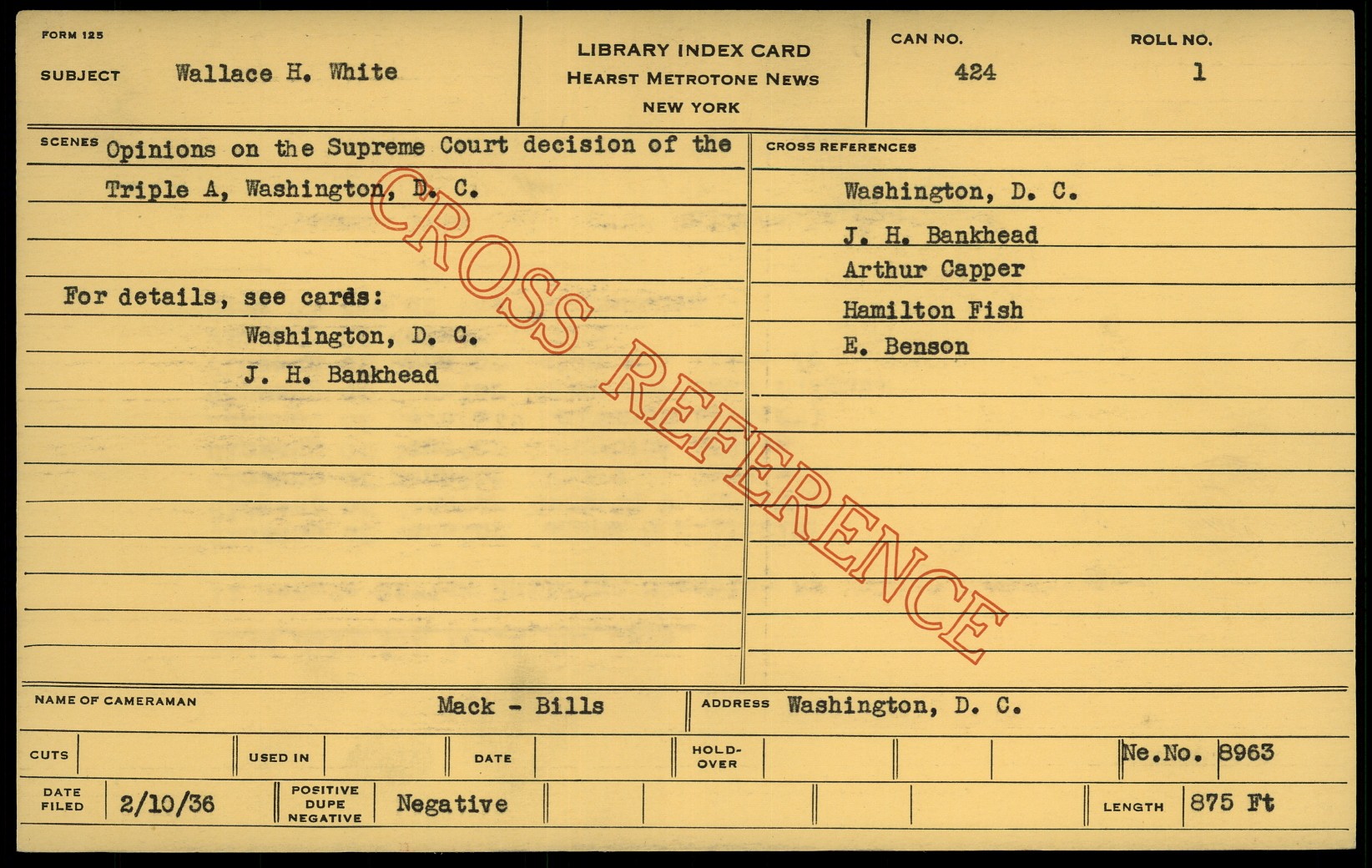 FORM 125
SUBJECT Wallace H. White

LIBRARY INDEX CARD
HEARST METROTONE NEWS
NEW YORK

CAN NO.
424

ROLL NO.
1

SCENES Opinions on the Supreme Court decision of the Triple A, Washington, D. C.

For details, see cards:
Washington, D. C.
J. H. Bankhead

CROSS REFERENCES
Washington, D. C.
J. H. Bankhead
Arthur Capper
Hamilton Fish
E. Benson

NAME OF CAMERAMAN Mack - Bills
ADDRESS Washington, D. C.

CUTS
USED IN
DATE
HOLD-OVER
Ne.No. 8963

DATE FILED 2/10/36
POSITIVE DUPE NEGATIVE Negative
LENGTH 875 Ft

CROSS REFERENCE